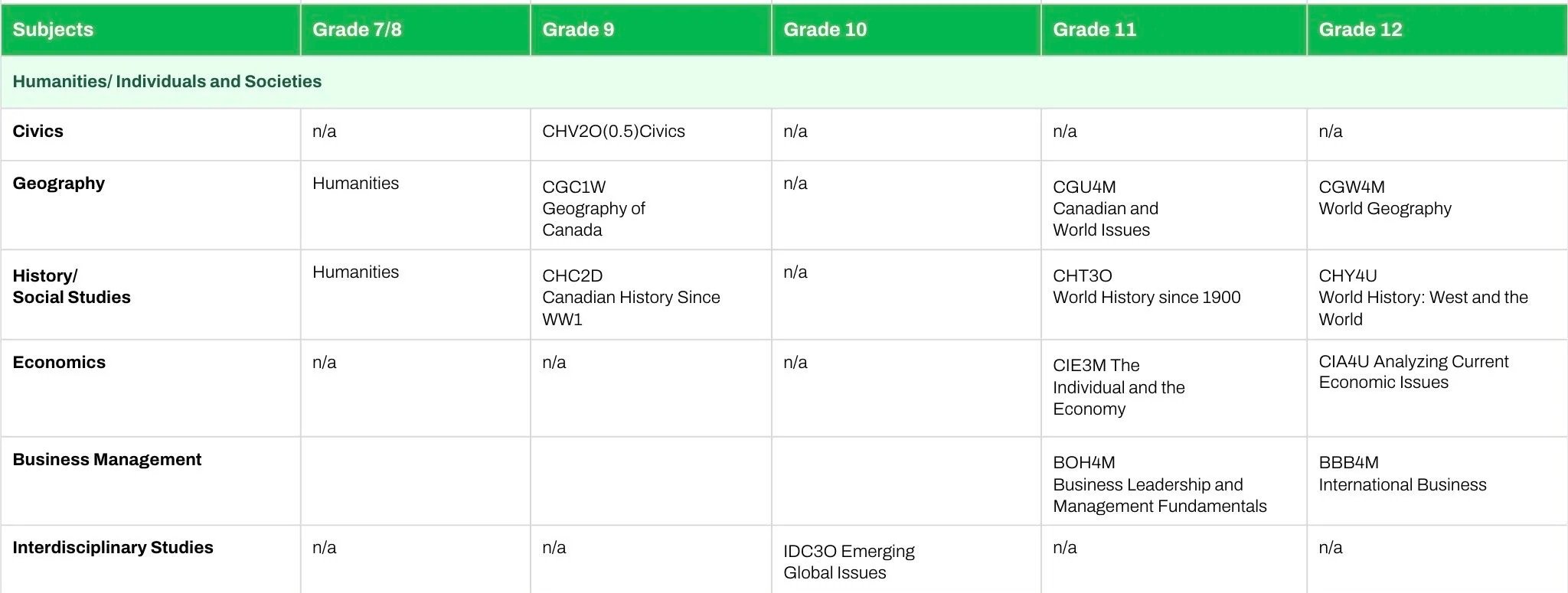 | Subjects | Grade 7/8 | Grade 9 | Grade 10 | Grade 11 | Grade 12 |
|---|---|---|---|---|---|
| Humanities/ Individuals and Societies | | | | | |
| Civics | n/a | CHV2O(0.5)Civics | n/a | n/a | n/a |
| Geography | Humanities | CGC1W Geography of Canada | n/a | CGU4M Canadian and World Issues | CGW4M World Geography |
| History/ Social Studies | Humanities | CHC2D Canadian History Since WW1 | n/a | CHT3O World History since 1900 | CHY4U World History: West and the World |
| Economics | n/a | n/a | n/a | CIE3M The Individual and the Economy | CIA4U Analyzing Current Economic Issues |
| Business Management | | | | BOH4M Business Leadership and Management Fundamentals | BBB4M International Business |
| Interdisciplinary Studies | n/a | n/a | IDC3O Emerging Global Issues | n/a | n/a |